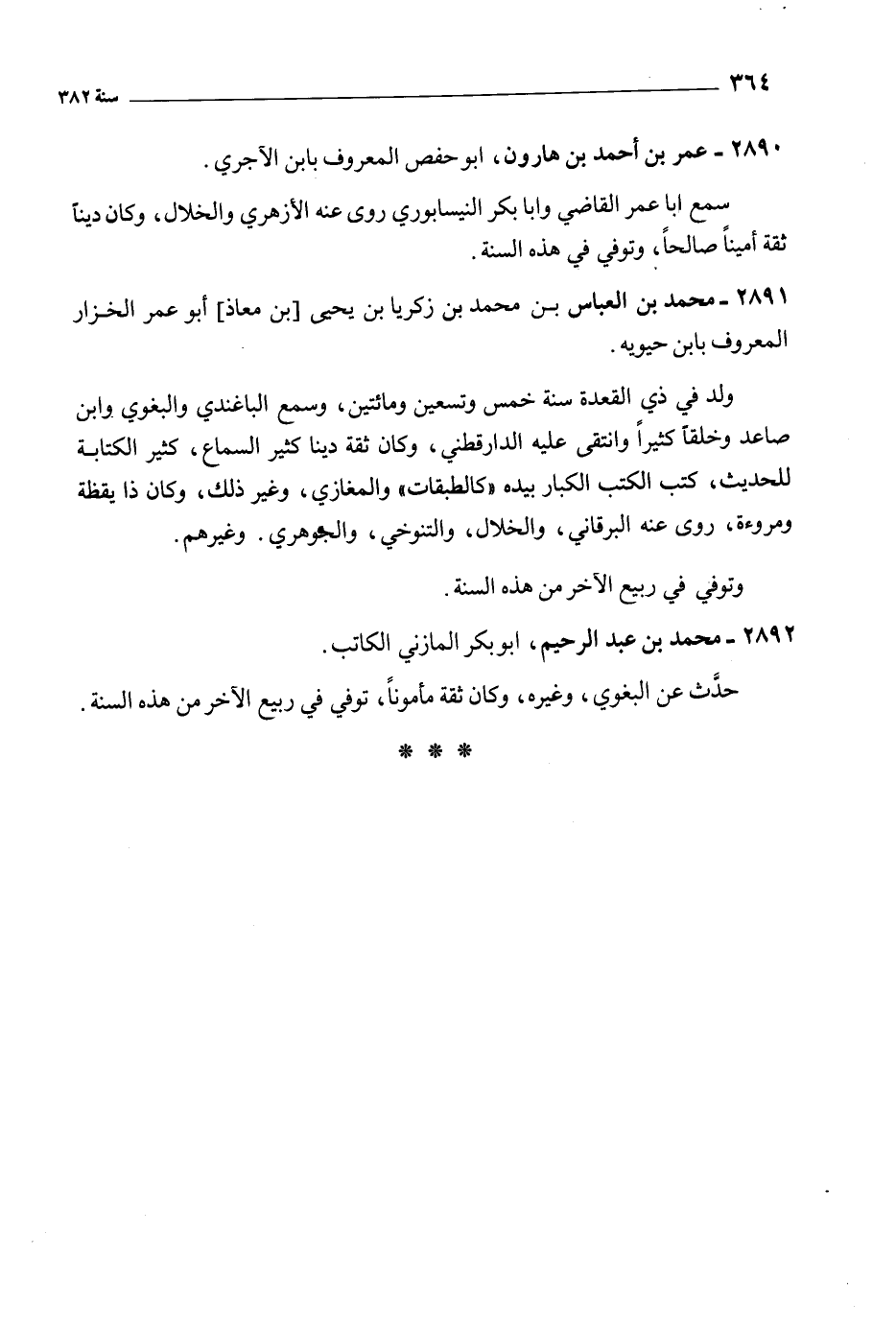 ٣٦٤ سنة ٣٨٢

٢٨٩٠ ـ عمر بن أحمد بن هارون، ابو حفص المعروف بابن الآجري.

سمع ابا عمر القاضي وابا بكر النيسابوري روى عنه الأزهري والخلال، وكان ديناً ثقة أميناً صالحاً، وتوفي في هذه السنة.

٢٨٩١ ـ محمد بن العباس بن محمد بن زكريا بن يحيى [بن معاذ] أبو عمر الخزار المعروف بابن حيويه.

ولد في ذي القعدة سنة خمس وتسعين ومائتين، وسمع الباغندي والبغوي وابن صاعد وخلقاً كثيراً وانتقى عليه الدارقطني، وكان ثقة دينا كثير السماع، كثير الكتابة للحديث، كتب الكتب الكبار بيده «كالطبقات» والمغازي، وغير ذلك، وكان ذا يقظة ومروءة، روى عنه البرقاني، والخلال، والتنوخي، والجوهري. وغيرهم.

وتوفي في ربيع الآخر من هذه السنة.

٢٨٩٢ ـ محمد بن عبد الرحيم، ابو بكر المازني الكاتب.

حدَّث عن البغوي، وغيره، وكان ثقة مأموناً، توفي في ربيع الآخر من هذه السنة.

* * *